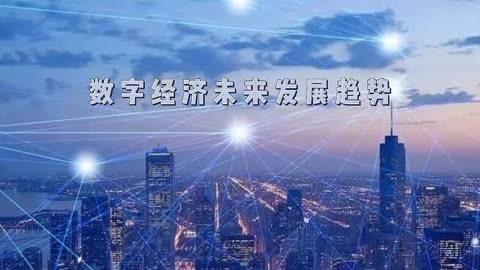 数字经济未来发展趋势